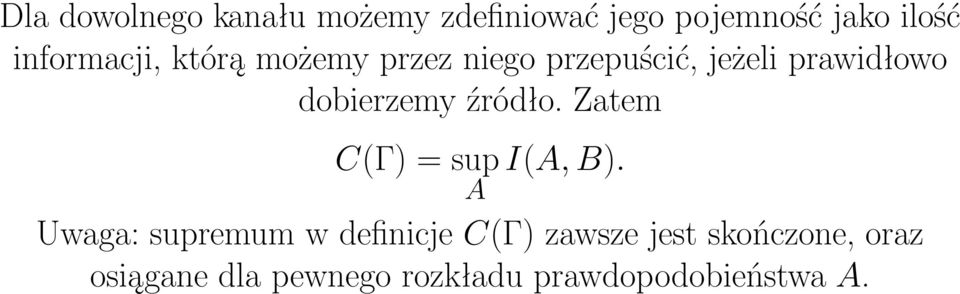 Dla dowolnego kanału możemy zdefiniować jego pojemność jako ilość informacji, którą możemy przez niego przepuścić, jeżeli prawidłowo dobierzemy źródło. Zatem

$C(\Gamma) = \sup_{A} I(A, B).$

Uwaga: supremum w definicje $C(\Gamma)$ zawsze jest skończone, oraz osiągane dla pewnego rozkładu prawdopodobieństwa $A$.